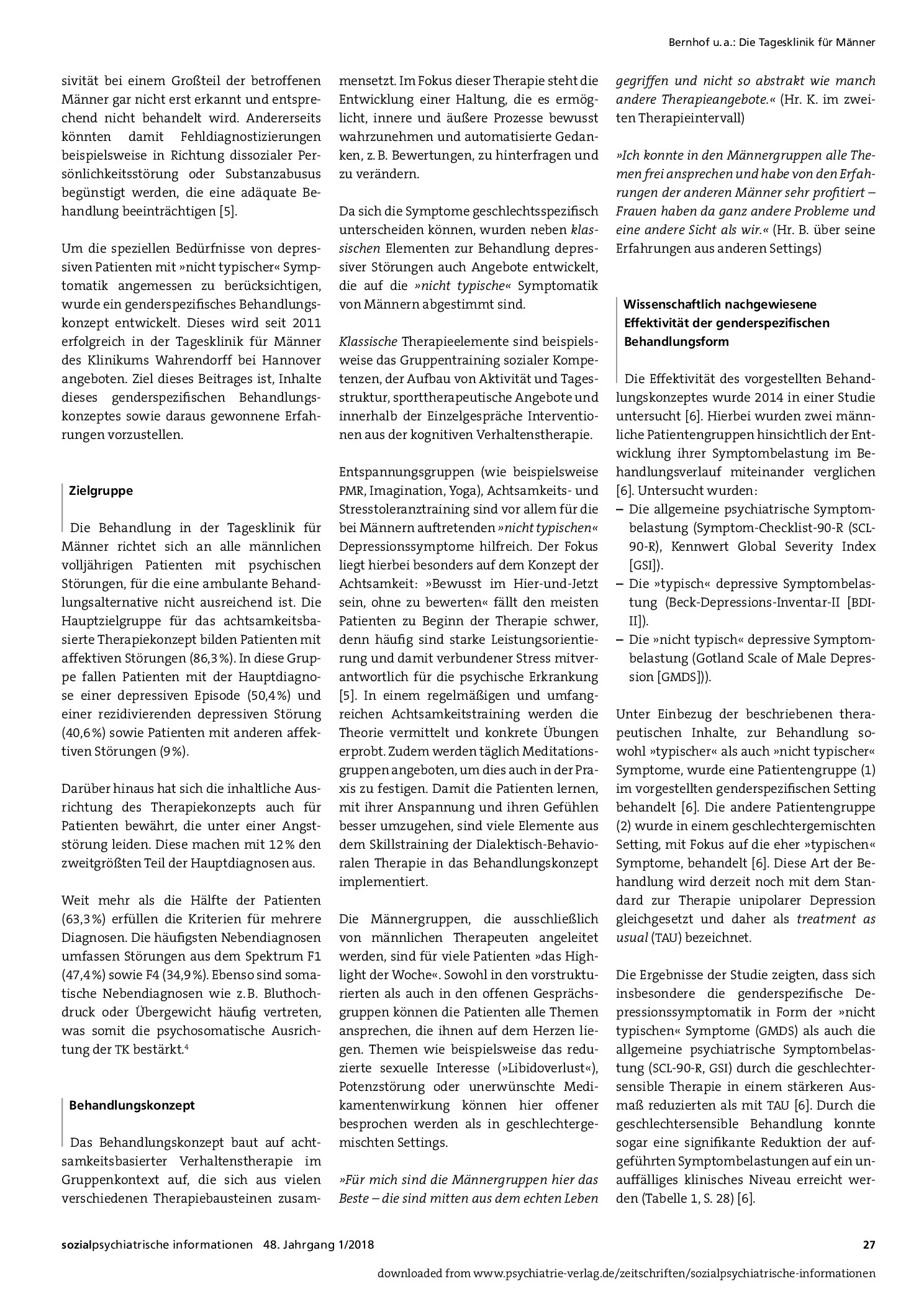 Bernhof u. a.: Die Tagesklinik für Männer

sivität bei einem Großteil der betroffenen Männer gar nicht erst erkannt und entsprechend nicht behandelt wird. Andererseits könnten damit Fehldiagnostizierungen beispielsweise in Richtung dissozialer Persönlichkeitsstörung oder Substanzabusus begünstigt werden, die eine adäquate Behandlung beeinträchtigen [5].

Um die speziellen Bedürfnisse von depressiven Patienten mit »nicht typischer« Symptomatik angemessen zu berücksichtigen, wurde ein genderspezifisches Behandlungskonzept entwickelt. Dieses wird seit 2011 erfolgreich in der Tagesklinik für Männer des Klinikums Wahrendorff bei Hannover angeboten. Ziel dieses Beitrages ist, Inhalte dieses genderspezifischen Behandlungskonzeptes sowie daraus gewonnene Erfahrungen vorzustellen.

Zielgruppe

Die Behandlung in der Tagesklinik für Männer richtet sich an alle männlichen volljährigen Patienten mit psychischen Störungen, für die eine ambulante Behandlungsalternative nicht ausreichend ist. Die Hauptzielgruppe für das achtsamkeitsbasierte Therapiekonzept bilden Patienten mit affektiven Störungen (86,3 %). In diese Gruppe fallen Patienten mit der Hauptdiagnose einer depressiven Episode (50,4 %) und einer rezidivierenden depressiven Störung (40,6 %) sowie Patienten mit anderen affektiven Störungen (9 %).

Darüber hinaus hat sich die inhaltliche Ausrichtung des Therapiekonzepts auch für Patienten bewährt, die unter einer Angststörung leiden. Diese machen mit 12 % den zweitgrößten Teil der Hauptdiagnosen aus.

Weit mehr als die Hälfte der Patienten (63,3 %) erfüllen die Kriterien für mehrere Diagnosen. Die häufigsten Nebendiagnosen umfassen Störungen aus dem Spektrum F1 (47,4 %) sowie F4 (34,9 %). Ebenso sind somatische Nebendiagnosen wie z. B. Bluthochdruck oder Übergewicht häufig vertreten, was somit die psychosomatische Ausrichtung der TK bestärkt.$^{4}$

Behandlungskonzept

Das Behandlungskonzept baut auf achtsamkeitsbasierter Verhaltenstherapie im Gruppenkontext auf, die sich aus vielen verschiedenen Therapiebausteinen zusammensetzt. Im Fokus dieser Therapie steht die Entwicklung einer Haltung, die es ermöglicht, innere und äußere Prozesse bewusst wahrzunehmen und automatisierte Gedanken, z. B. Bewertungen, zu hinterfragen und zu verändern.

Da sich die Symptome geschlechtsspezifisch unterscheiden können, wurden neben klassischen Elementen zur Behandlung depressiver Störungen auch Angebote entwickelt, die auf die »nicht typische« Symptomatik von Männern abgestimmt sind.

Klassische Therapieelemente sind beispielsweise das Gruppentraining sozialer Kompetenzen, der Aufbau von Aktivität und Tagesstruktur, sporttherapeutische Angebote und innerhalb der Einzelgespräche Interventionen aus der kognitiven Verhaltenstherapie.

Entspannungsgruppen (wie beispielsweise PMR, Imagination, Yoga), Achtsamkeits- und Stresstoleranztraining sind vor allem für die bei Männern auftretenden »nicht typischen« Depressionssymptome hilfreich. Der Fokus liegt hierbei besonders auf dem Konzept der Achtsamkeit: »Bewusst im Hier-und-Jetzt sein, ohne zu bewerten« fällt den meisten Patienten zu Beginn der Therapie schwer, denn häufig sind starke Leistungsorientierung und damit verbundener Stress mitverantwortlich für die psychische Erkrankung [5]. In einem regelmäßigen und umfangreichen Achtsamkeitstraining werden die Theorie vermittelt und konkrete Übungen erprobt. Zudem werden täglich Meditationsgruppen angeboten, um dies auch in der Praxis zu festigen. Damit die Patienten lernen, mit ihrer Anspannung und ihren Gefühlen besser umzugehen, sind viele Elemente aus dem Skillstraining der Dialektisch-Behavioralen Therapie in das Behandlungskonzept implementiert.

Die Männergruppen, die ausschließlich von männlichen Therapeuten angeleitet werden, sind für viele Patienten »das Highlight der Woche«. Sowohl in den vorstrukturierten als auch in den offenen Gesprächsgruppen können die Patienten alle Themen ansprechen, die ihnen auf dem Herzen liegen. Themen wie beispielsweise das reduzierte sexuelle Interesse (»Libidoverlust«), Potenzstörung oder unerwünschte Medikamentenwirkung können hier offener besprochen werden als in geschlechtergemischten Settings.

»Für mich sind die Männergruppen hier das Beste – die sind mitten aus dem echten Leben gegriffen und nicht so abstrakt wie manch andere Therapieangebote.« (Hr. K. im zweiten Therapieintervall)

»Ich konnte in den Männergruppen alle Themen frei ansprechen und habe von den Erfahrungen der anderen Männer sehr profitiert – Frauen haben da ganz andere Probleme und eine andere Sicht als wir.« (Hr. B. über seine Erfahrungen aus anderen Settings)

Wissenschaftlich nachgewiesene Effektivität der genderspezifischen Behandlungsform

Die Effektivität des vorgestellten Behandlungskonzeptes wurde 2014 in einer Studie untersucht [6]. Hierbei wurden zwei männliche Patientengruppen hinsichtlich der Entwicklung ihrer Symptombelastung im Behandlungsverlauf miteinander verglichen [6]. Untersucht wurden:
- Die allgemeine psychiatrische Symptombelastung (Symptom-Checklist-90-R (SCL-90-R), Kennwert Global Severity Index [GSI]).
- Die »typisch« depressive Symptombelastung (Beck-Depressions-Inventar-II [BDI-II]).
- Die »nicht typisch« depressive Symptombelastung (Gotland Scale of Male Depression [GMDS])).

Unter Einbezug der beschriebenen therapeutischen Inhalte, zur Behandlung sowohl »typischer« als auch »nicht typischer« Symptome, wurde eine Patientengruppe (1) im vorgestellten genderspezifischen Setting behandelt [6]. Die andere Patientengruppe (2) wurde in einem geschlechtergemischten Setting, mit Fokus auf die eher »typischen« Symptome, behandelt [6]. Diese Art der Behandlung wird derzeit noch mit dem Standard zur Therapie unipolarer Depression gleichgesetzt und daher als treatment as usual (TAU) bezeichnet.

Die Ergebnisse der Studie zeigten, dass sich insbesondere die genderspezifische Depressionssymptomatik in Form der »nicht typischen« Symptome (GMDS) als auch die allgemeine psychiatrische Symptombelastung (SCL-90-R, GSI) durch die geschlechtersensible Therapie in einem stärkeren Ausmaß reduzierten als mit TAU [6]. Durch die geschlechtersensible Behandlung konnte sogar eine signifikante Reduktion der aufgeführten Symptombelastungen auf ein unauffälliges klinisches Niveau erreicht werden (Tabelle 1, S. 28) [6].

sozialpsychiatrische informationen 48. Jahrgang 1/2018 27

downloaded from www.psychiatrie-verlag.de/zeitschriften/sozialpsychiatrische-informationen